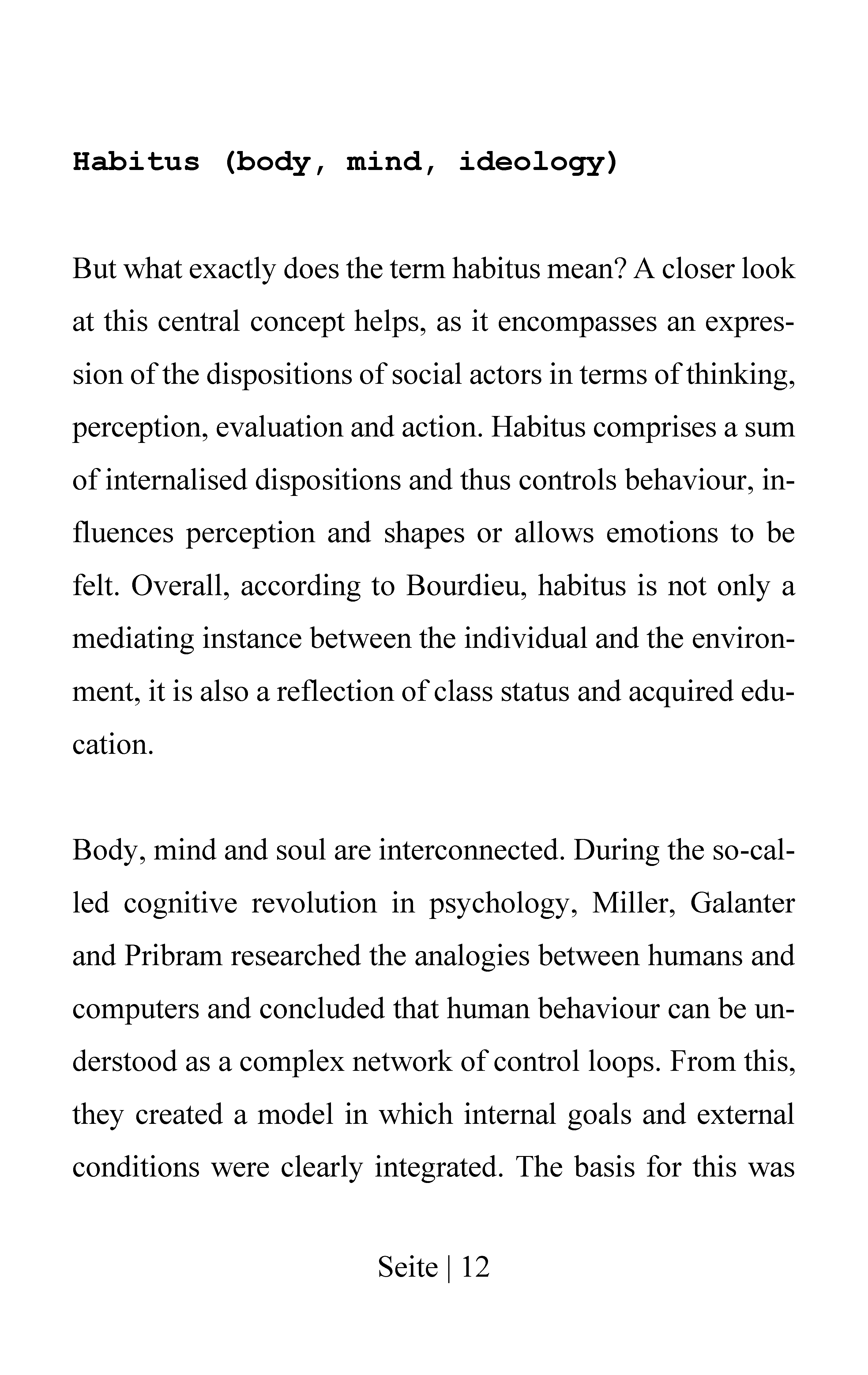 Habitus (body, mind, ideology)

But what exactly does the term habitus mean? A closer look at this central concept helps, as it encompasses an expression of the dispositions of social actors in terms of thinking, perception, evaluation and action. Habitus comprises a sum of internalised dispositions and thus controls behaviour, influences perception and shapes or allows emotions to be felt. Overall, according to Bourdieu, habitus is not only a mediating instance between the individual and the environment, it is also a reflection of class status and acquired education.

Body, mind and soul are interconnected. During the so-called cognitive revolution in psychology, Miller, Galanter and Pribram researched the analogies between humans and computers and concluded that human behaviour can be understood as a complex network of control loops. From this, they created a model in which internal goals and external conditions were clearly integrated. The basis for this was

Seite | 12